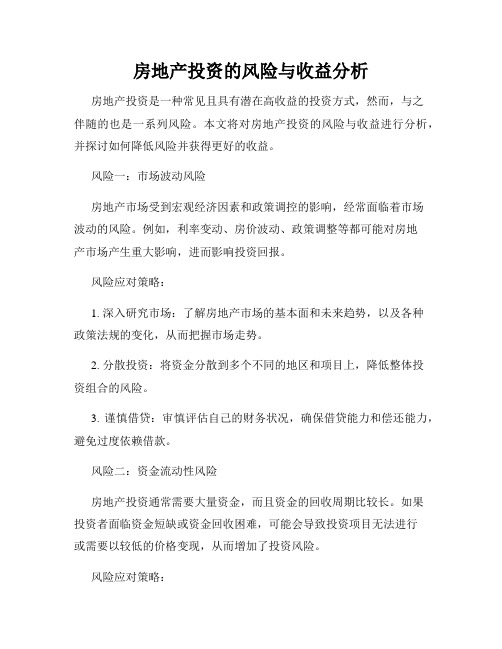 房地产投资的风险与收益分析

房地产投资是一种常见且具有潜在高收益的投资方式，然而，与之伴随的也是一系列风险。本文将对房地产投资的风险与收益进行分析，并探讨如何降低风险并获得更好的收益。

风险一：市场波动风险

房地产市场受到宏观经济因素和政策调控的影响，经常面临着市场波动的风险。例如，利率变动、房价波动、政策调整等都可能对房地产市场产生重大影响，进而影响投资回报。

风险应对策略：

1. 深入研究市场：了解房地产市场的基本面和未来趋势，以及各种政策法规的变化，从而把握市场走势。

2. 分散投资：将资金分散到多个不同的地区和项目上，降低整体投资组合的风险。

3. 谨慎借贷：审慎评估自己的财务状况，确保借贷能力和偿还能力，避免过度依赖借款。

风险二：资金流动性风险

房地产投资通常需要大量资金，而且资金的回收周期比较长。如果投资者面临资金短缺或资金回收困难，可能会导致投资项目无法进行或需要以较低的价格变现，从而增加了投资风险。

风险应对策略：